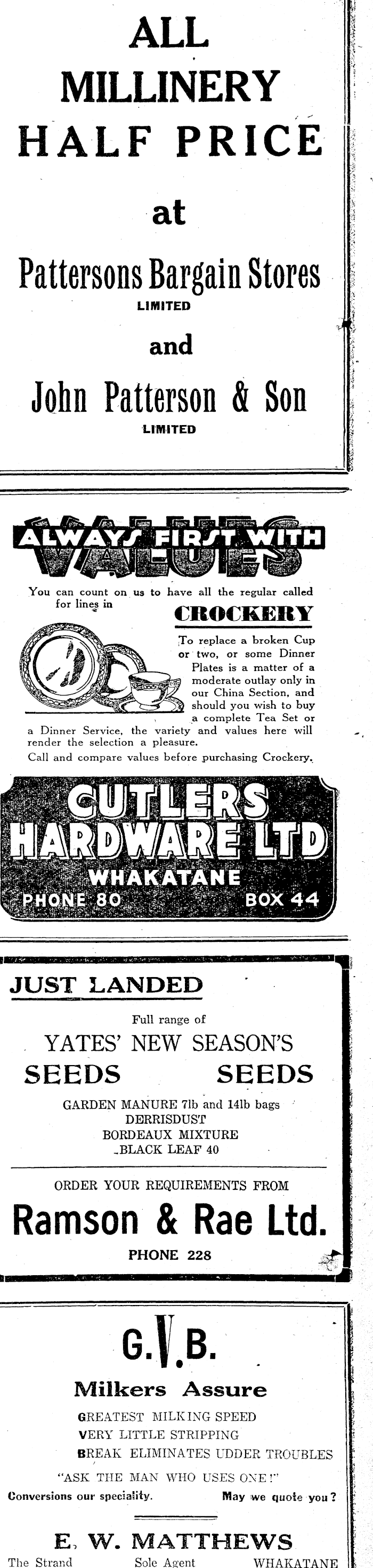 ALL MILLINERY HALF PRICE

at

Pattersons Bargain Stores
LIMITED

and

John Patterson & Son
LIMITED

ALWAYS FIRST WITH
VALUES

You can count on us to have all the regular called for lines in

CROCKERY

To replace a broken Cup or two, or some Dinner Plates is a matter of a moderate outlay only in our China Section, and should you wish to buy a complete Tea Set or a Dinner Service, the variety and values here will render the selection a pleasure.

Call and compare values before purchasing Crockery.

CUTLERS
HARDWARE LTD
WHAKATANE
PHONE 80 BOX 44

JUST LANDED

Full range of
YATES' NEW SEASON'S
SEEDS SEEDS

GARDEN MANURE 7lb and 14lb bags
DERRISDUST
BORDEAUX MIXTURE
BLACK LEAF 40

ORDER YOUR REQUIREMENTS FROM

Ramson & Rae Ltd.
PHONE 228

G.V.B.

Milkers Assure

GREATEST MILKING SPEED
VERY LITTLE STRIPPING
BREAK ELIMINATES UDDER TROUBLES

"ASK THE MAN WHO USES ONE!"

Conversions our speciality. May we quote you?

E. W. MATTHEWS
The Strand Sole Agent WHAKATANE